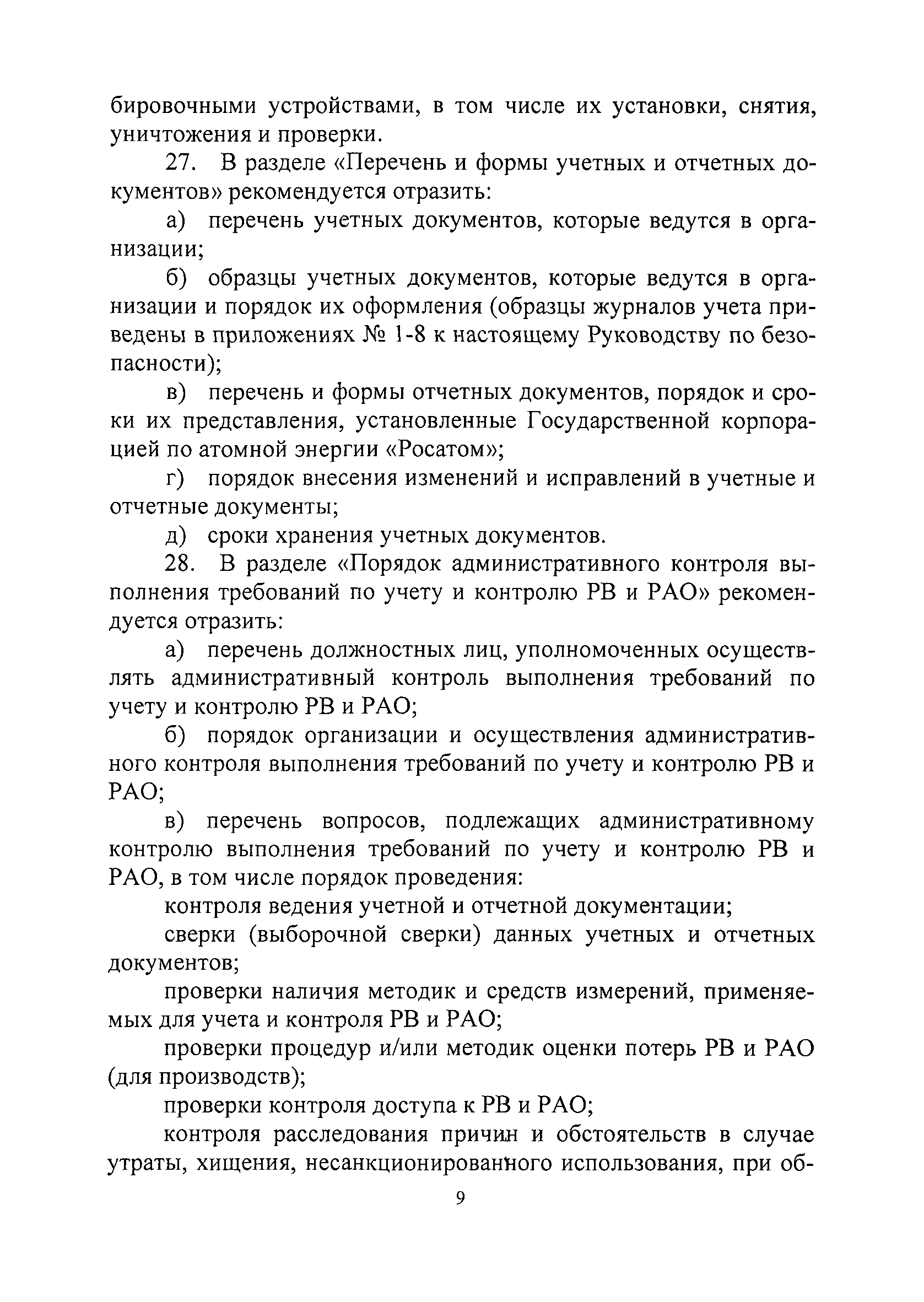 бировочными устройствами, в том числе их установки, снятия, уничтожения и проверки.

27. В разделе «Перечень и формы учетных и отчетных документов» рекомендуется отразить:

а) перечень учетных документов, которые ведутся в организации;

б) образцы учетных документов, которые ведутся в организации и порядок их оформления (образцы журналов учета приведены в приложениях № 1-8 к настоящему Руководству по безопасности);

в) перечень и формы отчетных документов, порядок и сроки их представления, установленные Государственной корпорацией по атомной энергии «Росатом»;

г) порядок внесения изменений и исправлений в учетные и отчетные документы;

д) сроки хранения учетных документов.

28. В разделе «Порядок административного контроля выполнения требований по учету и контролю РВ и РАО» рекомендуется отразить:

а) перечень должностных лиц, уполномоченных осуществлять административный контроль выполнения требований по учету и контролю РВ и РАО;

б) порядок организации и осуществления административного контроля выполнения требований по учету и контролю РВ и РАО;

в) перечень вопросов, подлежащих административному контролю выполнения требований по учету и контролю РВ и РАО, в том числе порядок проведения:

контроля ведения учетной и отчетной документации;

сверки (выборочной сверки) данных учетных и отчетных документов;

проверки наличия методик и средств измерений, применяемых для учета и контроля РВ и РАО;

проверки процедур и/или методик оценки потерь РВ и РАО (для производств);

проверки контроля доступа к РВ и РАО;

контроля расследования причин и обстоятельств в случае утраты, хищения, несанкционированного использования, при об-

9